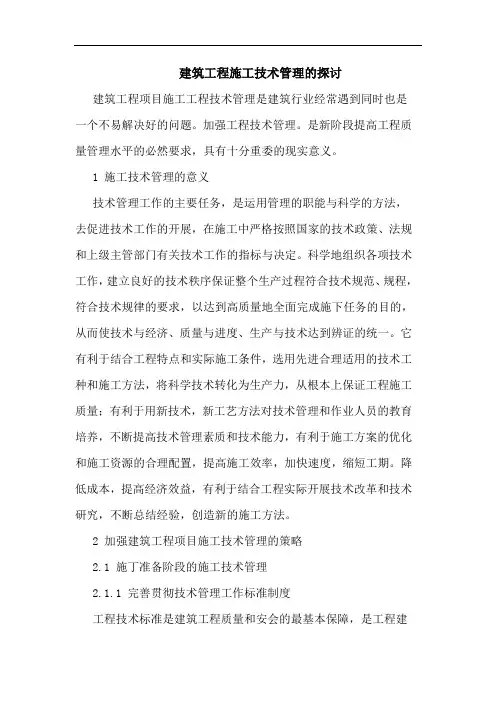 建筑工程施工技术管理的探讨

建筑工程项目施工工程技术管理是建筑行业经常遇到同时也是一个不易解决好的问题。加强工程技术管理。是新阶段提高工程质量管理水平的必然要求，具有十分重委的现实意义。

1 施工技术管理的意义

技术管理工作的主要任务，是运用管理的职能与科学的方法，去促进技术工作的开展，在施工中严格按照国家的技术政策、法规和上级主管部门有关技术工作的指标与决定。科学地组织各项技术工作，建立良好的技术秩序保证整个生产过程符合技术规范、规程，符合技术规律的要求，以达到高质量地全面完成施下任务的目的，从而使技术与经济、质量与进度、生产与技术达到辨证的统一。它有利于结合工程特点和实际施工条件，选用先进合理适用的技术工种和施工方法，将科学技术转化为生产力，从根本上保证工程施工质量；有利于用新技术，新工艺方法对技术管理和作业人员的教育培养，不断提高技术管理素质和技术能力，有利于施工方案的优化和施工资源的合理配置，提高施工效率，加快速度，缩短工期。降低成本，提高经济效益，有利于结合工程实际开展技术改革和技术研究，不断总结经验，创造新的施工方法。

2 加强建筑工程项目施工技术管理的策略

2.1 施丁准备阶段的施工技术管理

2.1.1 完善贯彻技术管理工作标准制度

工程技术标准是建筑工程质量和安会的最基本保障，是工程建